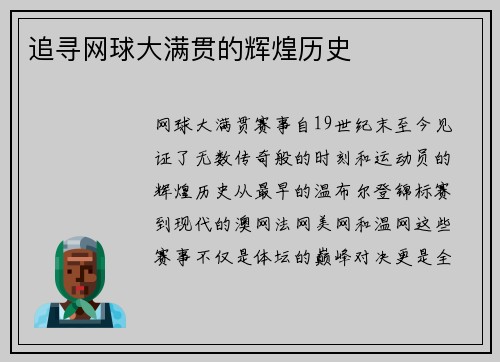 追寻网球大满贯的辉煌历史

网球大满贯赛事自19世纪末至今见证了无数传奇般的时刻和运动员的辉煌历史从最早的温布尔登锦标赛到现代的澳网法网美网和温网这些赛事不仅是体坛的巅峰对决更是全